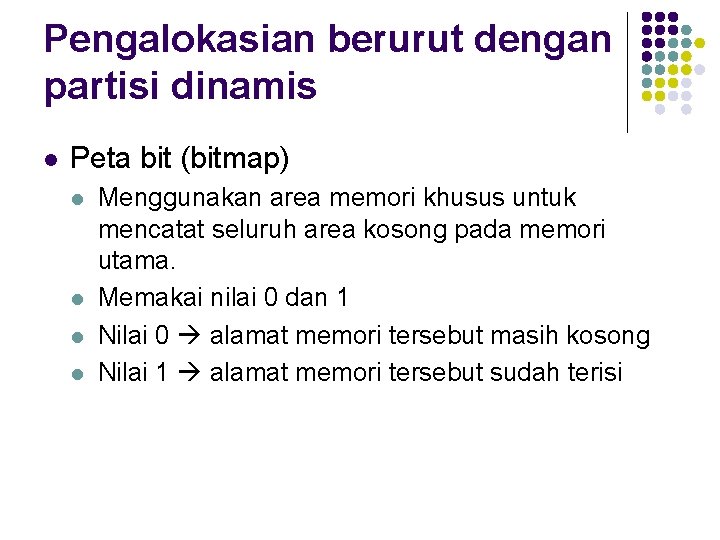 Pengalokasian berurut dengan partisi dinamis

• Peta bit (bitmap)

• Menggunakan area memori khusus untuk mencatat seluruh area kosong pada memori utama.
• Memakai nilai 0 dan 1
• Nilai 0 → alamat memori tersebut masih kosong
• Nilai 1 → alamat memori tersebut sudah terisi